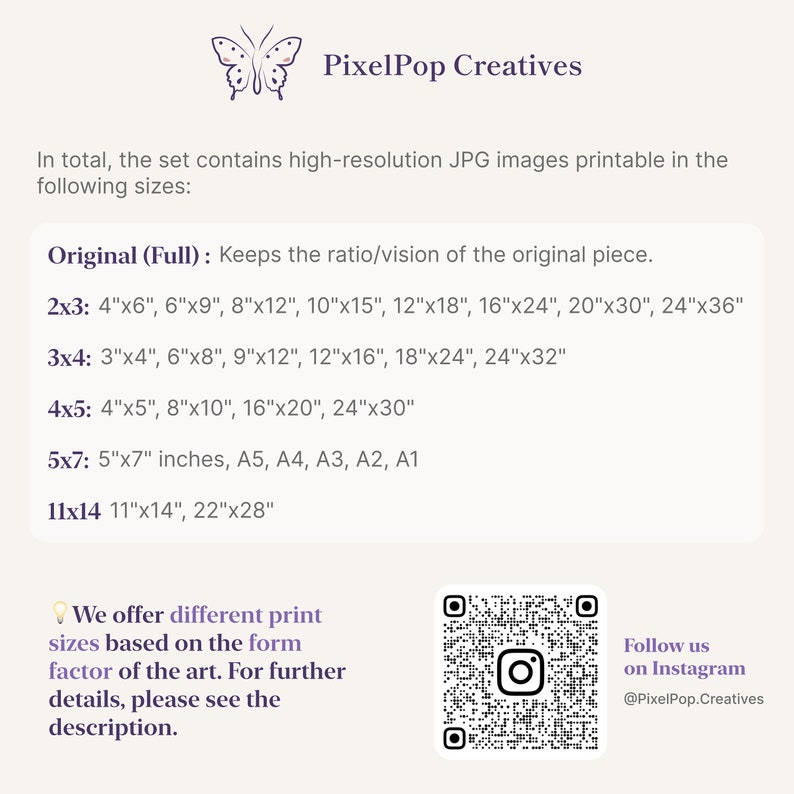 PixelPop Creatives

In total, the set contains high-resolution JPG images printable in the following sizes:

Original (Full) : Keeps the ratio/vision of the original piece.

2x3: 4"x6", 6"x9", 8"x12", 10"x15", 12"x18", 16"x24", 20"x30", 24"x36"

3x4: 3"x4", 6"x8", 9"x12", 12"x16", 18"x24", 24"x32"

4x5: 4"x5", 8"x10", 16"x20", 24"x30"

5x7: 5"x7" inches, A5, A4, A3, A2, A1

11x14 11"x14", 22"x28"

💡We offer different print sizes based on the form factor of the art. For further details, please see the description.

Follow us on Instagram

@PixelPop.Creatives